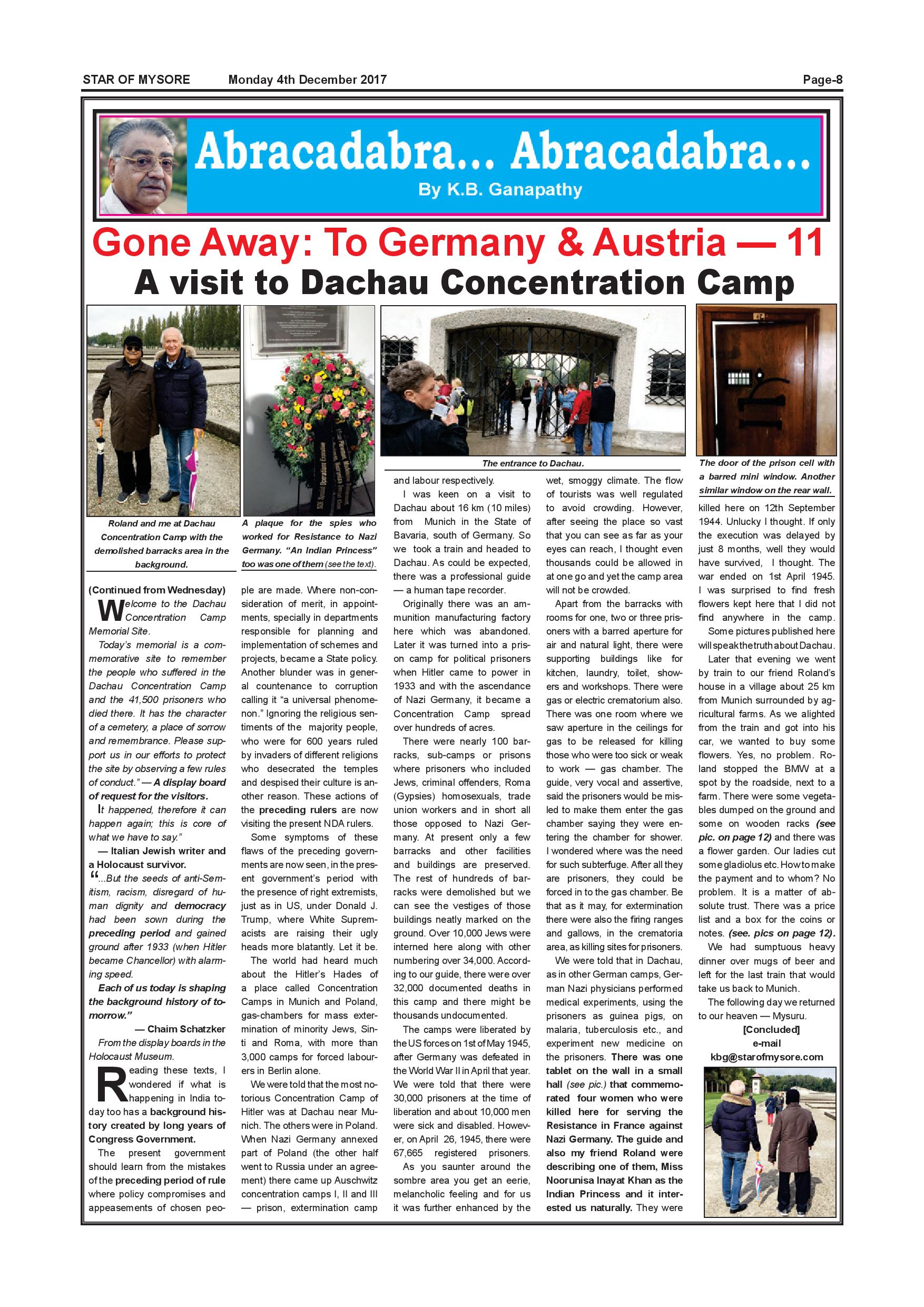 STAR OF MYSORE Monday 4th December 2017 Page-8

Abracadabra... Abracadabra...

By K.B. Ganapathy

Gone Away: To Germany & Austria — 11

A visit to Dachau Concentration Camp

Roland and me at Dachau Concentration Camp with the demolished barracks area in the background.

A plaque for the spies who worked for Resistance to Nazi Germany. "An Indian Princess" too was one of them (see the text).

The entrance to Dachau.

The door of the prison cell with a barred mini window. Another similar window on the rear wall.

(Continued from Wednesday)

Welcome to the Dachau Concentration Camp Memorial Site.

Today's memorial is a commemorative site to remember the people who suffered in the Dachau Concentration Camp and the 41,500 prisoners who died there. It has the character of a cemetery, a place of sorrow and remembrance. Please support us in our efforts to protect the site by observing a few rules of conduct." — A display board of request for the visitors.

It happened, therefore it can happen again; this is core of what we have to say."

— Italian Jewish writer and a Holocaust survivor.

"...But the seeds of anti-Semitism, racism, disregard of human dignity and democracy had been sown during the preceding period and gained ground after 1933 (when Hitler became Chancellor) with alarming speed.

Each of us today is shaping the background history of tomorrow."

— Chaim Schatzker

From the display boards in the Holocaust Museum.

Reading these texts, I wondered if what is happening in India today too has a background history created by long years of Congress Government.

The present government should learn from the mistakes of the preceding period of rule where policy compromises and appeasements of chosen people are made. Where non-consideration of merit, in appointments, specially in departments responsible for planning and implementation of schemes and projects, became a State policy. Another blunder was in general countenance to corruption calling it "a universal phenomenon." Ignoring the religious sentiments of the majority people, who were for 600 years ruled by invaders of different religions who desecrated the temples and despised their culture is another reason. These actions of the preceding rulers are now visiting the present NDA rulers.

Some symptoms of these flaws of the preceding governments are now seen, in the present government's period with the presence of right extremists, just as in US, under Donald J. Trump, where White Supremacists are raising their ugly heads more blatantly. Let it be.

The world had heard much about the Hitler's Hades of a place called Concentration Camps in Munich and Poland, gas-chambers for mass extermination of minority Jews, Sinti and Roma, with more than 3,000 camps for forced labourers in Berlin alone.

We were told that the most notorious Concentration Camp of Hitler was at Dachau near Munich. The others were in Poland. When Nazi Germany annexed part of Poland (the other half went to Russia under an agreement) there came up Auschwitz concentration camps I, II and III — prison, extermination camp and labour respectively.

I was keen on a visit to Dachau about 16 km (10 miles) from Munich in the State of Bavaria, south of Germany. So we took a train and headed to Dachau. As could be expected, there was a professional guide — a human tape recorder.

Originally there was an ammunition manufacturing factory here which was abandoned. Later it was turned into a prison camp for political prisoners when Hitler came to power in 1933 and with the ascendance of Nazi Germany, it became a Concentration Camp spread over hundreds of acres.

There were nearly 100 barracks, sub-camps or prisons where prisoners who included Jews, criminal offenders, Roma (Gypsies) homosexuals, trade union workers and in short all those opposed to Nazi Germany. At present only a few barracks and other facilities and buildings are preserved. The rest of hundreds of barracks were demolished but we can see the vestiges of those buildings neatly marked on the ground. Over 10,000 Jews were interned here along with other numbering over 34,000. According to our guide, there were over 32,000 documented deaths in this camp and there might be thousands undocumented.

The camps were liberated by the US forces on 1st of May 1945, after Germany was defeated in the World War II in April that year. We were told that there were 30,000 prisoners at the time of liberation and about 10,000 men were sick and disabled. However, on April 26, 1945, there were 67,665 registered prisoners.

As you saunter around the sombre area you get an eerie, melancholic feeling and for us it was further enhanced by the wet, smoggy climate. The flow of tourists was well regulated to avoid crowding. However, after seeing the place so vast that you can see as far as your eyes can reach, I thought even thousands could be allowed in at one go and yet the camp area will not be crowded.

Apart from the barracks with rooms for one, two or three prisoners with a barred aperture for air and natural light, there were supporting buildings like for kitchen, laundry, toilet, showers and workshops. There were gas or electric crematorium also. There was one room where we saw aperture in the ceilings for gas to be released for killing those who were too sick or weak to work — gas chamber. The guide, very vocal and assertive, said the prisoners would be misled to make them enter the gas chamber saying they were entering the chamber for shower. I wondered where was the need for such subterfuge. After all they are prisoners, they could be forced in to the gas chamber. Be that as it may, for extermination there were also the firing ranges and gallows, in the crematoria area, as killing sites for prisoners.

We were told that in Dachau, as in other German camps, German Nazi physicians performed medical experiments, using the prisoners as guinea pigs, on malaria, tuberculosis etc., and experiment new medicine on the prisoners. There was one tablet on the wall in a small hall (see pic.) that commemorated four women who were killed here for serving the Resistance in France against Nazi Germany. The guide and also my friend Roland were describing one of them, Miss Noorunisa Inayat Khan as the Indian Princess and it interested us naturally. They were killed here on 12th September 1944. Unlucky I thought. If only the execution was delayed by just 8 months, well they would have survived, I thought. The war ended on 1st April 1945. I was surprised to find fresh flowers kept here that I did not find anywhere in the camp.

Some pictures published here will speak the truth about Dachau.

Later that evening we went by train to our friend Roland's house in a village about 25 km from Munich surrounded by agricultural farms. As we alighted from the train and got into his car, we wanted to buy some flowers. Yes, no problem. Roland stopped the BMW at a spot by the roadside, next to a farm. There were some vegetables dumped on the ground and some on wooden racks (see pic. on page 12) and there was a flower garden. Our ladies cut some gladiolus etc. How to make the payment and to whom? No problem. It is a matter of absolute trust. There was a price list and a box for the coins or notes. (see. pics on page 12).

We had sumptuous heavy dinner over mugs of beer and left for the last train that would take us back to Munich.

The following day we returned to our heaven — Mysuru.

[Concluded]

e-mail

kbg@starofmysore.com